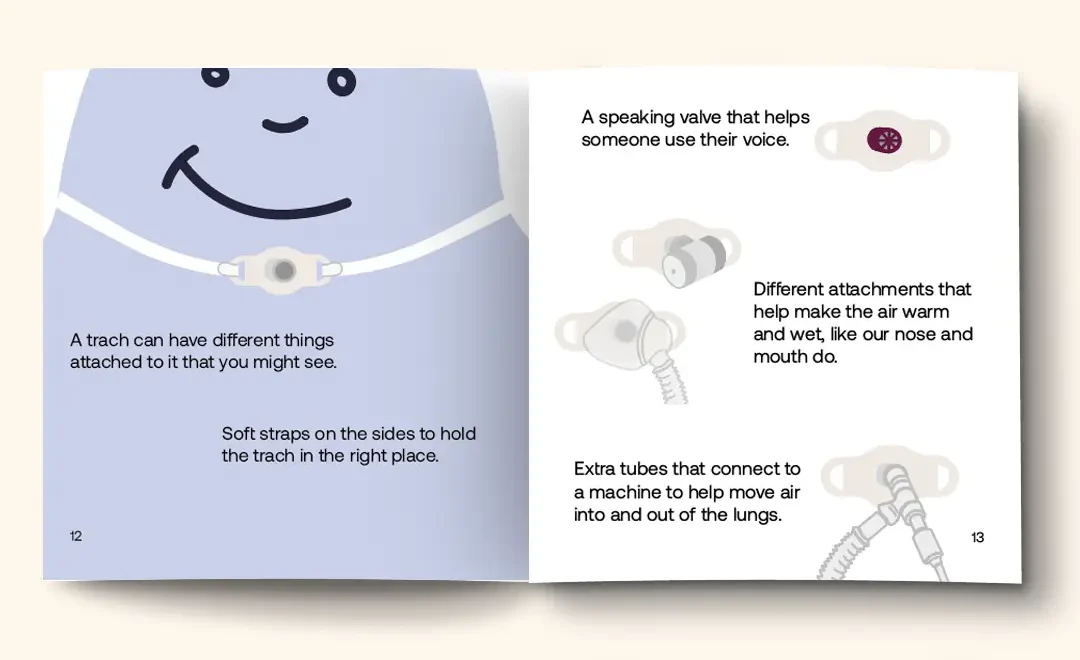 A trach can have different things attached to it that you might see.

Soft straps on the sides to hold the trach in the right place.

12

A speaking valve that helps someone use their voice.

Different attachments that help make the air warm and wet, like our nose and mouth do.

Extra tubes that connect to a machine to help move air into and out of the lungs.

13